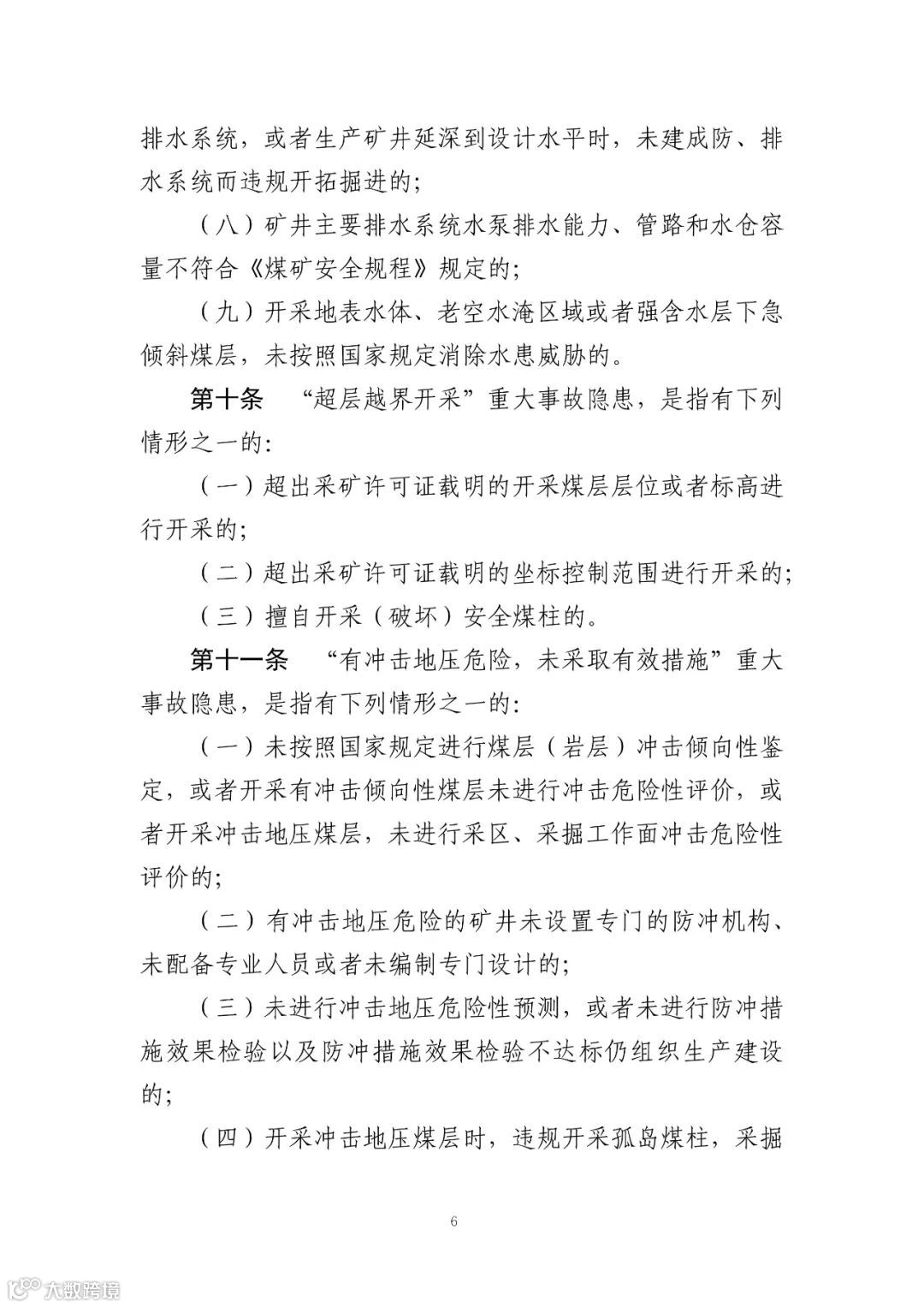 排水系统，或者生产矿井延深到设计水平时，未建成防、排水系统而违规开拓掘进的；

（八）矿井主要排水系统水泵排水能力、管路和水仓容量不符合《煤矿安全规程》规定的；

（九）开采地表水体、老空水淹区域或者强含水层下急倾斜煤层，未按照国家规定消除水患威胁的。

第十条 “超层越界开采”重大事故隐患，是指有下列情形之一的：

（一）超出采矿许可证载明的开采煤层层位或者标高进行开采的；

（二）超出采矿许可证载明的坐标控制范围进行开采的；

（三）擅自开采（破坏）安全煤柱的。

第十一条 “有冲击地压危险，未采取有效措施”重大事故隐患，是指有下列情形之一的：

（一）未按照国家规定进行煤层（岩层）冲击倾向性鉴定，或者开采有冲击倾向性煤层未进行冲击危险性评价，或者开采冲击地压煤层，未进行采区、采掘工作面冲击危险性评价的；

（二）有冲击地压危险的矿井未设置专门的防冲机构、未配备专业人员或者未编制专门设计的；

（三）未进行冲击地压危险性预测，或者未进行防冲措施效果检验以及防冲措施效果检验不达标仍组织生产建设的；

（四）开采冲击地压煤层时，违规开采孤岛煤柱，采掘

6

大数跨境